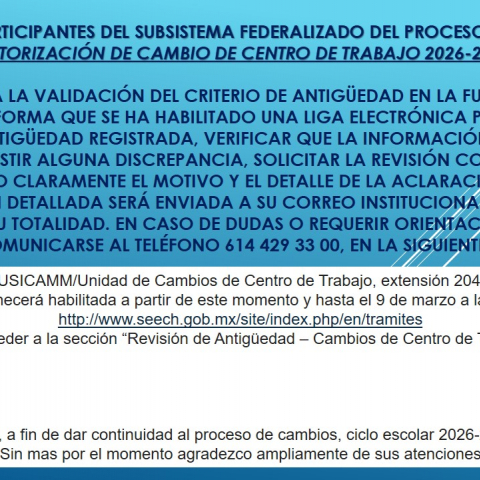 RTICIPANTES DEL SUBSISTEMA FEDERALIZADO DEL PROCESO
TORIZACIÓN DE CAMBIO DE CENTRO DE TRABAJO 2026-2

A LA VALIDACIÓN DEL CRITERIO DE ANTIGÜEDAD EN LA FU
FORMA QUE SE HA HABILITADO UNA LIGA ELECTRÓNICA P
TIGÜEDAD REGISTRADA, VERIFICAR QUE LA INFORMACIÓ
STIR ALGUNA DISCREPANCIA, SOLICITAR LA REVISIÓN CO
O CLARAMENTE EL MOTIVO Y EL DETALLE DE LA ACLARACI
DETALLADA SERÁ ENVIADA A SU CORREO INSTITUCIONA
U TOTALIDAD. EN CASO DE DUDAS O REQUERIR ORIENTAC
OMUNICARSE AL TELÉFONO 614 429 33 00, EN LA SIGUIENT

USICAMM/Unidad de Cambios de Centro de Trabajo, extensión 204
necerá habilitada a partir de este momento y hasta el 9 de marzo a la
http://www.seech.gob.mx/site/index.php/en/tramites
eder a la sección “Revisión de Antigüedad – Cambios de Centro de T

, a fin de dar continuidad al proceso de cambios, ciclo escolar 2026-
Sin mas por el momento agradezco ampliamente de sus atenciones